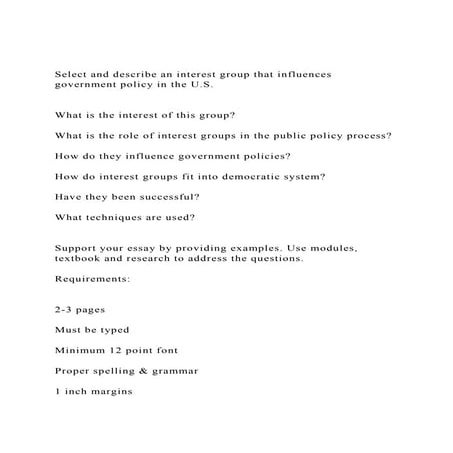 Select and describe an interest group that influences government policy in the U.S.

What is the interest of this group?

What is the role of interest groups in the public policy process?

How do they influence government policies?

How do interest groups fit into democratic system?

Have they been successful?

What techniques are used?

Support your essay by providing examples. Use modules, textbook and research to address the questions.

Requirements:

2-3 pages

Must be typed

Minimum 12 point font

Proper spelling & grammar

1 inch margins